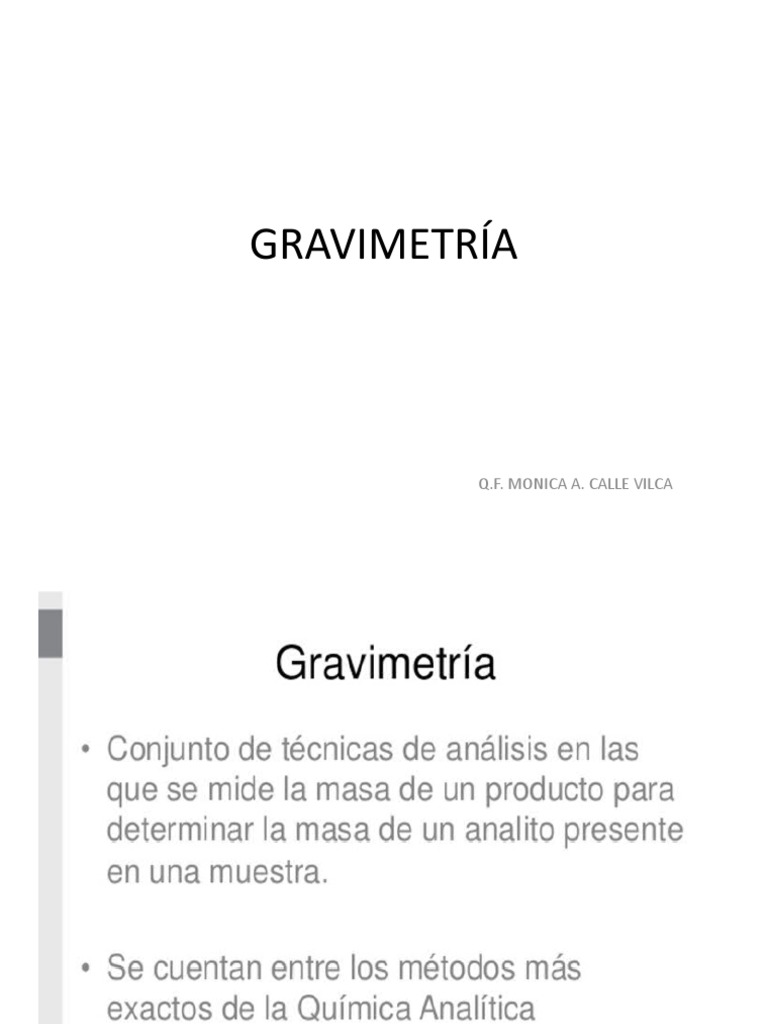 GRAVIMETRÍA

Q.F. MONICA A. CALLE VILCA

Gravimetría

• Conjunto de técnicas de análisis en las que se mide la masa de un producto para determinar la masa de un analito presente en una muestra.

• Se cuentan entre los métodos más exactos de la Química Analítica